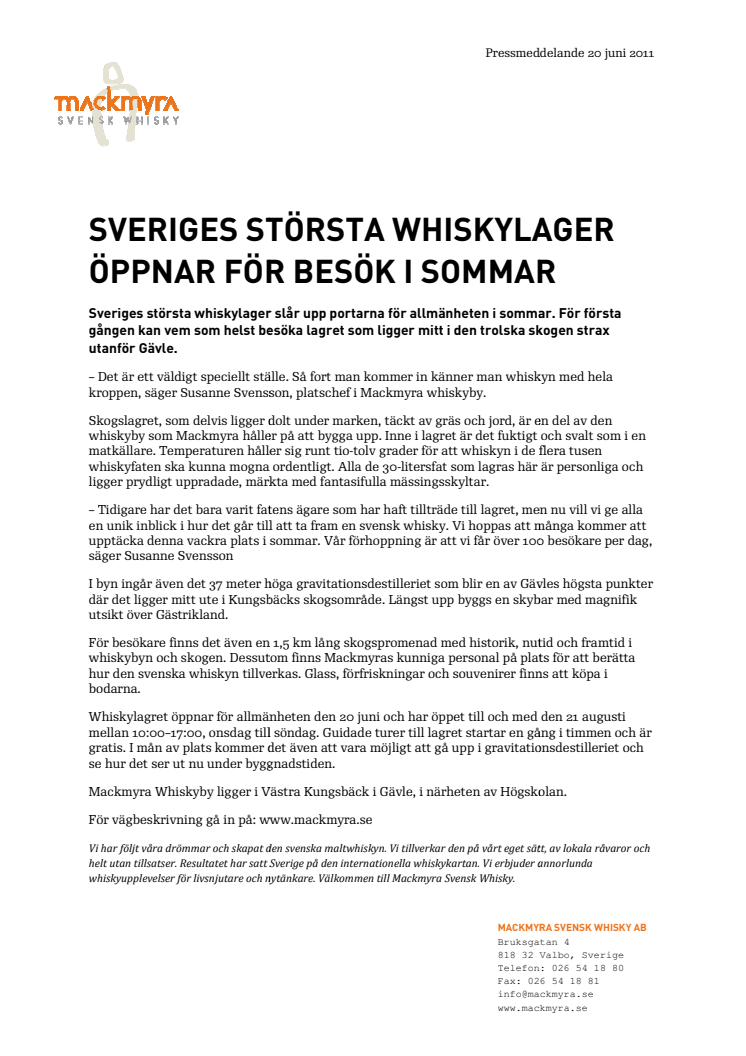 Pressmeddelande 20 juni 2011

mackmyra
SVENSK WHISKY

SVERIGES STÖRSTA WHISKYLAGER ÖPPNAR FÖR BESÖK I SOMMAR

Sveriges största whiskylager slår upp portarna för allmänheten i sommar. För första gången kan vem som helst besöka lagret som ligger mitt i den trolska skogen strax utanför Gävle.

– Det är ett väldigt speciellt ställe. Så fort man kommer in känner man whiskyn med hela kroppen, säger Susanne Svensson, platschef i Mackmyra whiskyby.

Skogslagret, som delvis ligger dolt under marken, täckt av gräs och jord, är en del av den whiskyby som Mackmyra håller på att bygga upp. Inne i lagret är det fuktigt och svalt som i en matkällare. Temperaturen håller sig runt tio-tolv grader för att whiskyn i de flera tusen whiskyfaten ska kunna mogna ordentligt. Alla de 30-litersfat som lagras här är personliga och ligger prydligt uppradade, märkta med fantasifulla mässingsskyltar.

– Tidigare har det bara varit fatens ägare som har haft tillträde till lagret, men nu vill vi ge alla en unik inblick i hur det går till att ta fram en svensk whisky. Vi hoppas att många kommer att upptäcka denna vackra plats i sommar. Vår förhoppning är att vi får över 100 besökare per dag, säger Susanne Svensson

I byn ingår även det 37 meter höga gravitationsdestilleriet som blir en av Gävles högsta punkter där det ligger mitt ute i Kungsbäcks skogsområde. Längst upp byggs en skybar med magnifik utsikt över Gästrikland.

För besökare finns det även en 1,5 km lång skogspromenad med historik, nutid och framtid i whiskybyn och skogen. Dessutom finns Mackmyras kunniga personal på plats för att berätta hur den svenska whiskyn tillverkas. Glass, förfriskningar och souvenirer finns att köpa i bodarna.

Whiskylagret öppnar för allmänheten den 20 juni och har öppet till och med den 21 augusti mellan 10:00-17:00, onsdag till söndag. Guidade turer till lagret startar en gång i timmen och är gratis. I mån av plats kommer det även att vara möjligt att gå upp i gravitationsdestilleriet och se hur det ser ut nu under byggnadstiden.

Mackmyra Whiskyby ligger i Västra Kungsbäck i Gävle, i närheten av Högskolan.

För vägbeskrivning gå in på: www.mackmyra.se

Vi har följt våra drömmar och skapat den svenska maltwhiskyn. Vi tillverkar den på vårt eget sätt, av lokala råvaror och helt utan tillsatser. Resultatet har satt Sverige på den internationella whiskykartan. Vi erbjuder annorlunda whiskyupplevelser för livsnjutare och nytänkare. Välkommen till Mackmyra Svensk Whisky.

MACKMYRA SVENSK WHISKY AB
Bruksgatan 4
818 32 Valbo, Sverige
Telefon: 026 54 18 80
Fax: 026 54 18 81
info@mackmyra.se
www.mackmyra.se